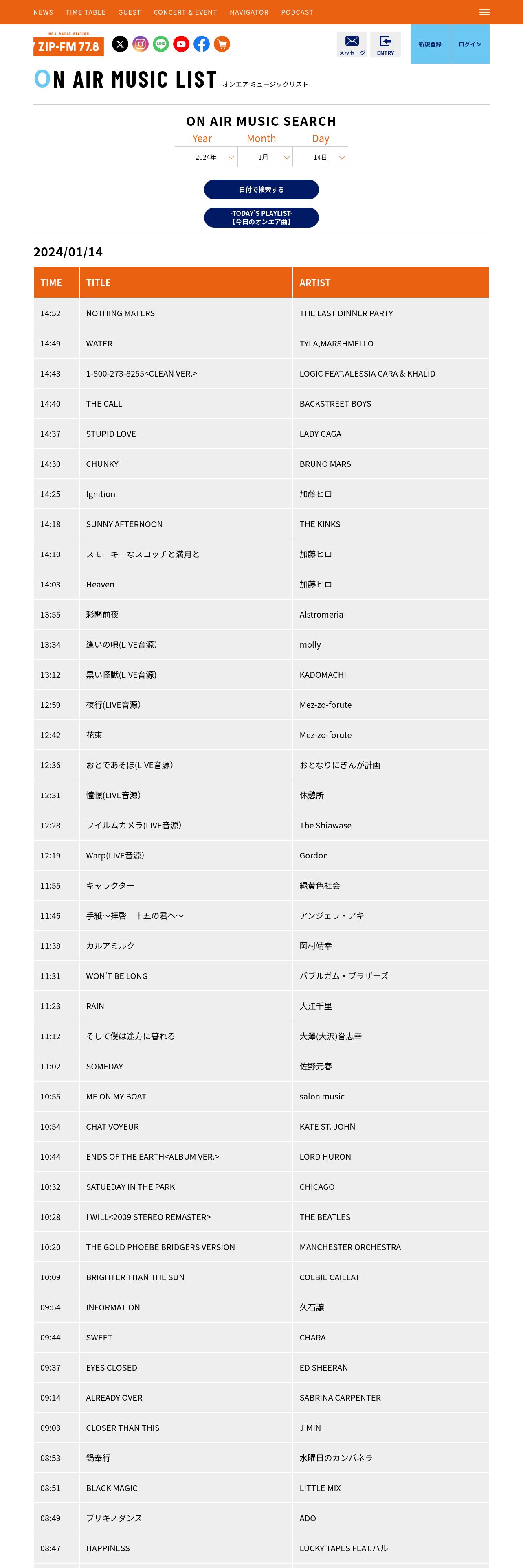 NEWS TIME TABLE GUEST CONCERT & EVENT NAVIGATOR PODCAST

NO.1 RADIO STATION
ZIP-FM 77.8

メッセージ ENTRY 新規登録 ログイン

ON AIR MUSIC LIST オンエア ミュージックリスト

ON AIR MUSIC SEARCH
Year Month Day
2024年 1月 14日

日付で検索する

-TODAY'S PLAYLIST-
【今日のオンエア曲】

2024/01/14

| TIME | TITLE | ARTIST |
|---|---|---|
| 14:52 | NOTHING MATERS | THE LAST DINNER PARTY |
| 14:49 | WATER | TYLA,MARSHMELLO |
| 14:43 | 1-800-273-8255<CLEAN VER.> | LOGIC FEAT.ALESSIA CARA & KHALID |
| 14:40 | THE CALL | BACKSTREET BOYS |
| 14:37 | STUPID LOVE | LADY GAGA |
| 14:30 | CHUNKY | BRUNO MARS |
| 14:25 | Ignition | 加藤ヒロ |
| 14:18 | SUNNY AFTERNOON | THE KINKS |
| 14:10 | スモーキーなスコッチと満月と | 加藤ヒロ |
| 14:03 | Heaven | 加藤ヒロ |
| 13:55 | 彩開前夜 | Alstromeria |
| 13:34 | 逢いの唄(LIVE音源) | molly |
| 13:12 | 黒い怪獣(LIVE音源) | KADOMACHI |
| 12:59 | 夜行(LIVE音源) | Mez-zo-forute |
| 12:42 | 花束 | Mez-zo-forute |
| 12:36 | おとであそぼ(LIVE音源) | おとなりにぎんが計画 |
| 12:31 | 憧憬(LIVE音源) | 休憩所 |
| 12:28 | フイルムカメラ(LIVE音源) | The Shiawase |
| 12:19 | Warp(LIVE音源) | Gordon |
| 11:55 | キャラクター | 緑黄色社会 |
| 11:46 | 手紙～拝啓　十五の君へ～ | アンジェラ・アキ |
| 11:38 | カルアミルク | 岡村靖幸 |
| 11:31 | WON'T BE LONG | バブルガム・ブラザーズ |
| 11:23 | RAIN | 大江千里 |
| 11:12 | そして僕は途方に暮れる | 大澤(大沢)誉志幸 |
| 11:02 | SOMEDAY | 佐野元春 |
| 10:55 | ME ON MY BOAT | salon music |
| 10:54 | CHAT VOYEUR | KATE ST. JOHN |
| 10:44 | ENDS OF THE EARTH<ALBUM VER.> | LORD HURON |
| 10:32 | SATUEDAY IN THE PARK | CHICAGO |
| 10:28 | I WILL<2009 STEREO REMASTER> | THE BEATLES |
| 10:20 | THE GOLD PHOEBE BRIDGERS VERSION | MANCHESTER ORCHESTRA |
| 10:09 | BRIGHTER THAN THE SUN | COLBIE CAILLAT |
| 09:54 | INFORMATION | 久石譲 |
| 09:44 | SWEET | CHARA |
| 09:37 | EYES CLOSED | ED SHEERAN |
| 09:14 | ALREADY OVER | SABRINA CARPENTER |
| 09:03 | CLOSER THAN THIS | JIMIN |
| 08:53 | 鍋奉行 | 水曜日のカンパネラ |
| 08:51 | BLACK MAGIC | LITTLE MIX |
| 08:49 | ブリキノダンス | ADO |
| 08:47 | HAPPINESS | LUCKY TAPES FEAT.ハル |